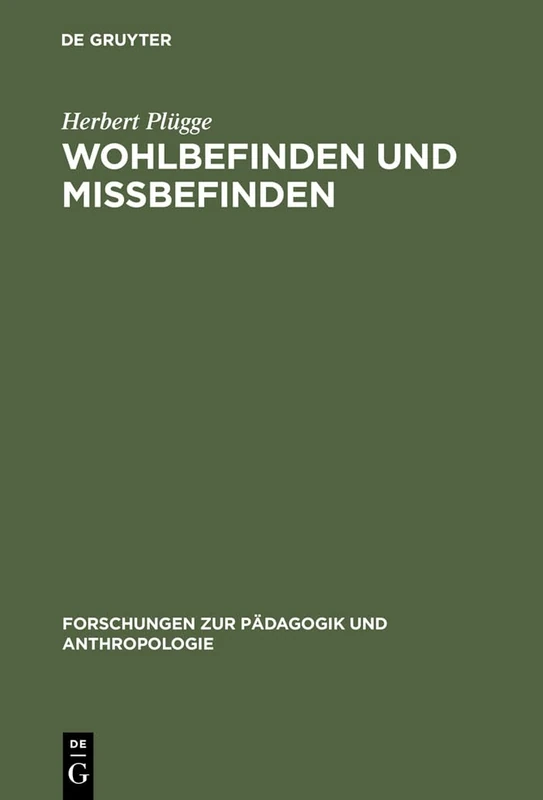 DE GRUYTER

Herbert Plügge

WOHLBEFINDEN UND MISSBEFINDEN

FORSCHUNGEN ZUR PÄDAGOGIK UND ANTHROPOLOGIE

DE
G